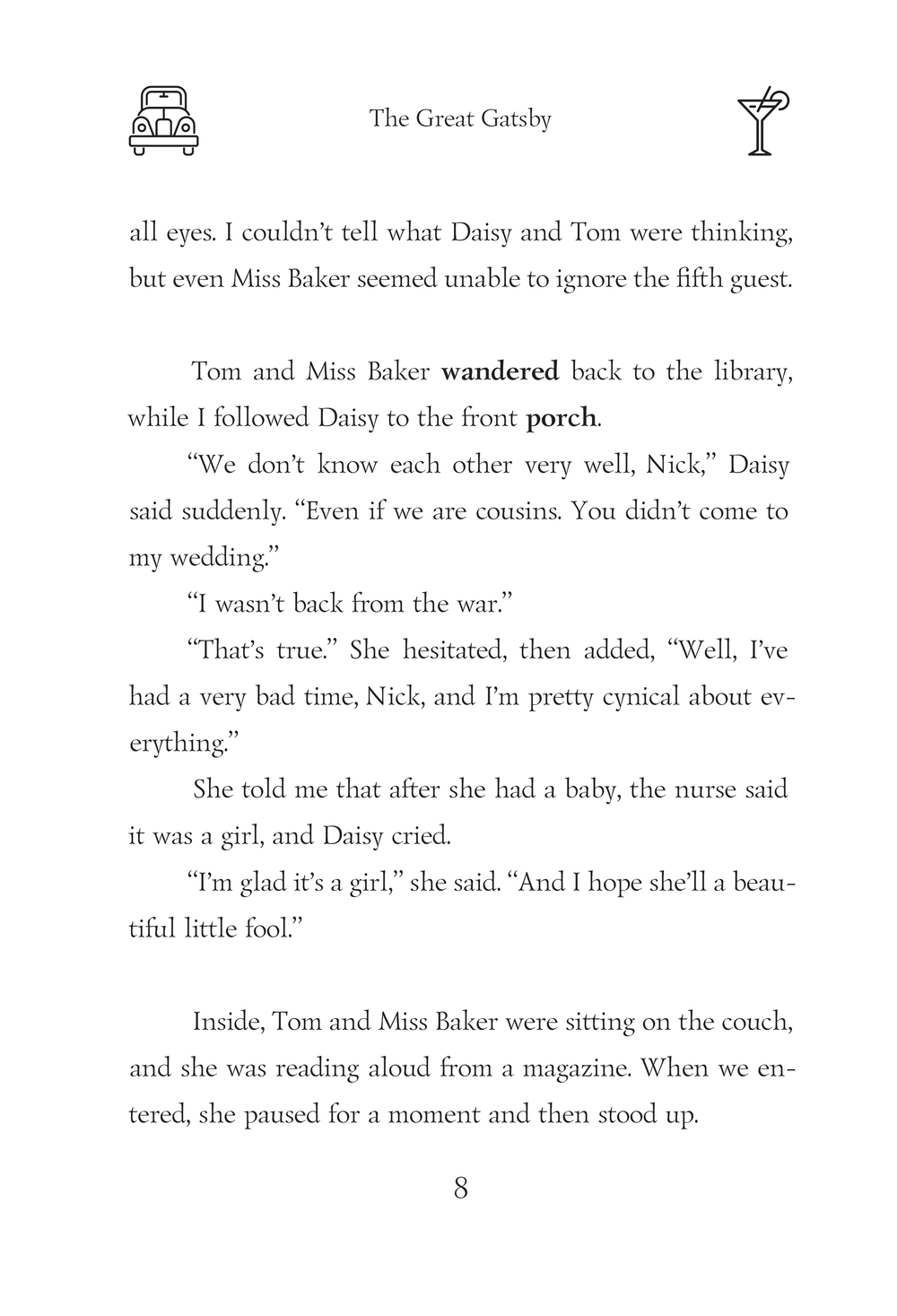 The Great Gatsby

all eyes. I couldn't tell what Daisy and Tom were thinking, but even Miss Baker seemed unable to ignore the fifth guest.

Tom and Miss Baker wandered back to the library, while I followed Daisy to the front porch.

"We don't know each other very well, Nick," Daisy said suddenly. "Even if we are cousins. You didn't come to my wedding."

"I wasn't back from the war."

"That's true." She hesitated, then added, "Well, I've had a very bad time, Nick, and I'm pretty cynical about everything."

She told me that after she had a baby, the nurse said it was a girl, and Daisy cried.

"I'm glad it's a girl," she said. "And I hope she'll a beautiful little fool."

Inside, Tom and Miss Baker were sitting on the couch, and she was reading aloud from a magazine. When we entered, she paused for a moment and then stood up.

8